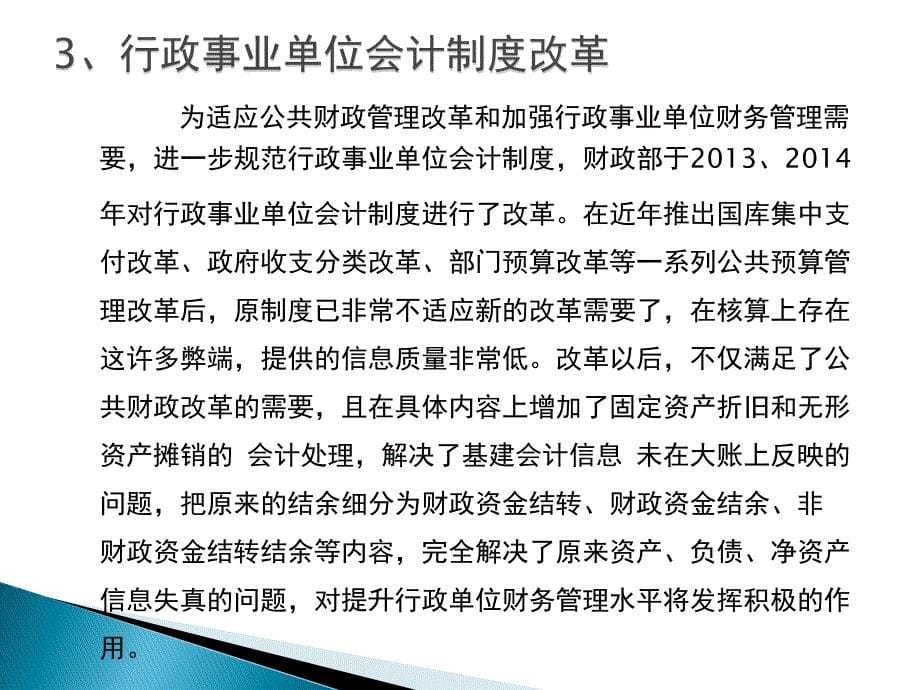 3、行政事业单位会计制度改革

为适应公共财政管理改革和加强行政事业单位财务管理需要，进一步规范行政事业单位会计制度，财政部于2013、2014年对行政事业单位会计制度进行了改革。在近年推出国库集中支付改革、政府收支分类改革、部门预算改革等一系列公共预算管理改革后，原制度已非常不适应新的改革需要了，在核算上存在这许多弊端，提供的信息质量非常低。改革以后，不仅满足了公共财政改革的需要，且在具体内容上增加了固定资产折旧和无形资产摊销的 会计处理，解决了基建会计信息 未在大账上反映的问题，把原来的结余细分为财政资金结转、财政资金结余、非财政资金结转结余等内容，完全解决了原来资产、负债、净资产信息失真的问题，对提升行政单位财务管理水平将发挥积极的作用。